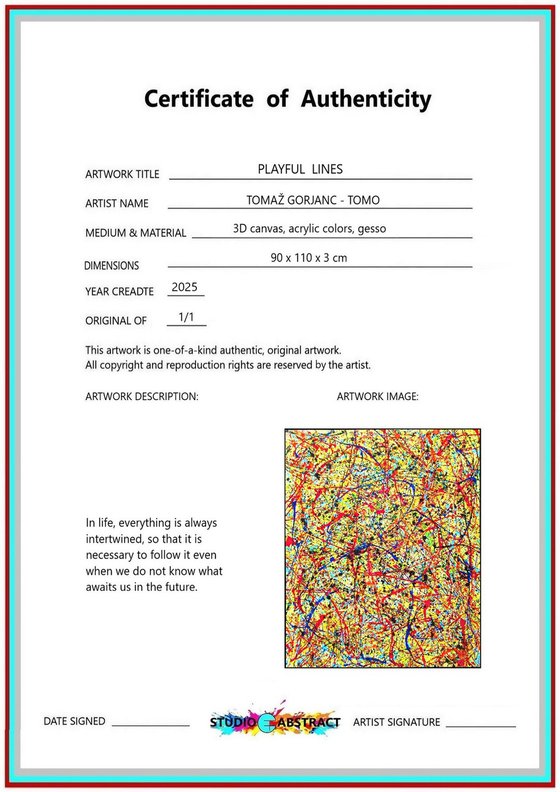 Certificate of Authenticity

ARTWORK TITLE PLAYFUL LINES

ARTIST NAME TOMAŽ GORJANC - TOMO

MEDIUM & MATERIAL 3D canvas, acrylic colors, gesso

DIMENSIONS 90 x 110 x 3 cm

YEAR CREADTE 2025

ORIGINAL OF 1/1

This artwork is one-of-a-kind authentic, original artwork.
All copyright and reproduction rights are reserved by the artist.

ARTWORK DESCRIPTION:

ARTWORK IMAGE:

In life, everything is always intertwined, so that it is necessary to follow it even when we do not know what awaits us in the future.

DATE SIGNED

STUDIO ABSTRACT

ARTIST SIGNATURE